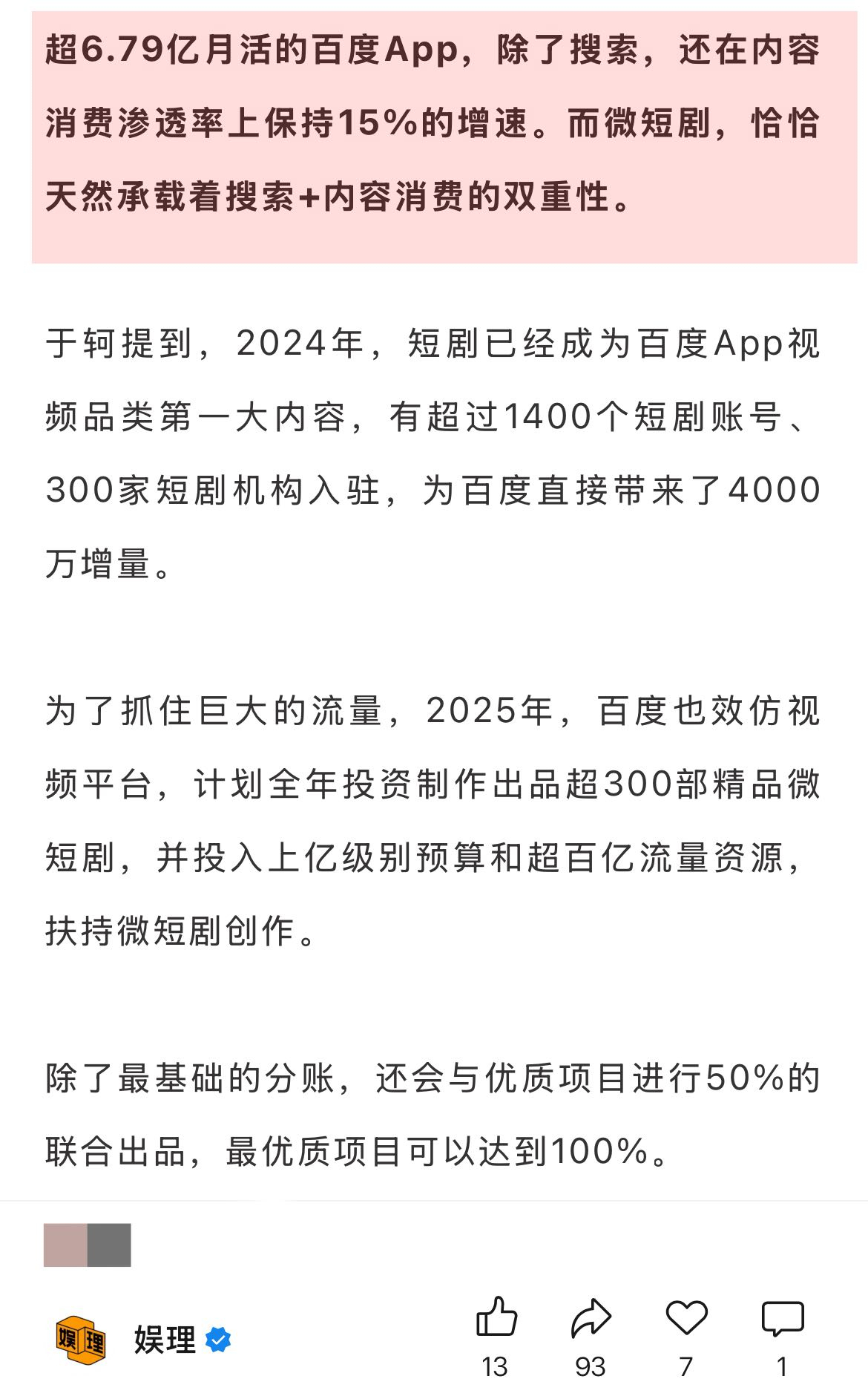 超6.79亿月活的百度App，除了搜索，还在内容消费渗透率上保持15%的增速。而微短剧，恰恰天然承载着搜索+内容消费的双重性。

于轲提到，2024年，短剧已经成为百度App视频品类第一大内容，有超过1400个短剧账号、300家短剧机构入驻，为百度直接带来了4000万增量。

为了抓住巨大的流量，2025年，百度也效仿视频平台，计划全年投资制作出品超300部精品微短剧，并投入上亿级别预算和超百亿流量资源，扶持微短剧创作。

除了最基础的分账，还会与优质项目进行50%的联合出品，最优质项目可以达到100%。

娱理

娱理

13

93

7

1